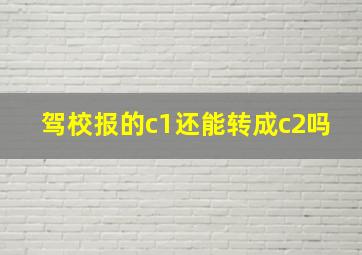 驾校报的c1还能转成c2吗